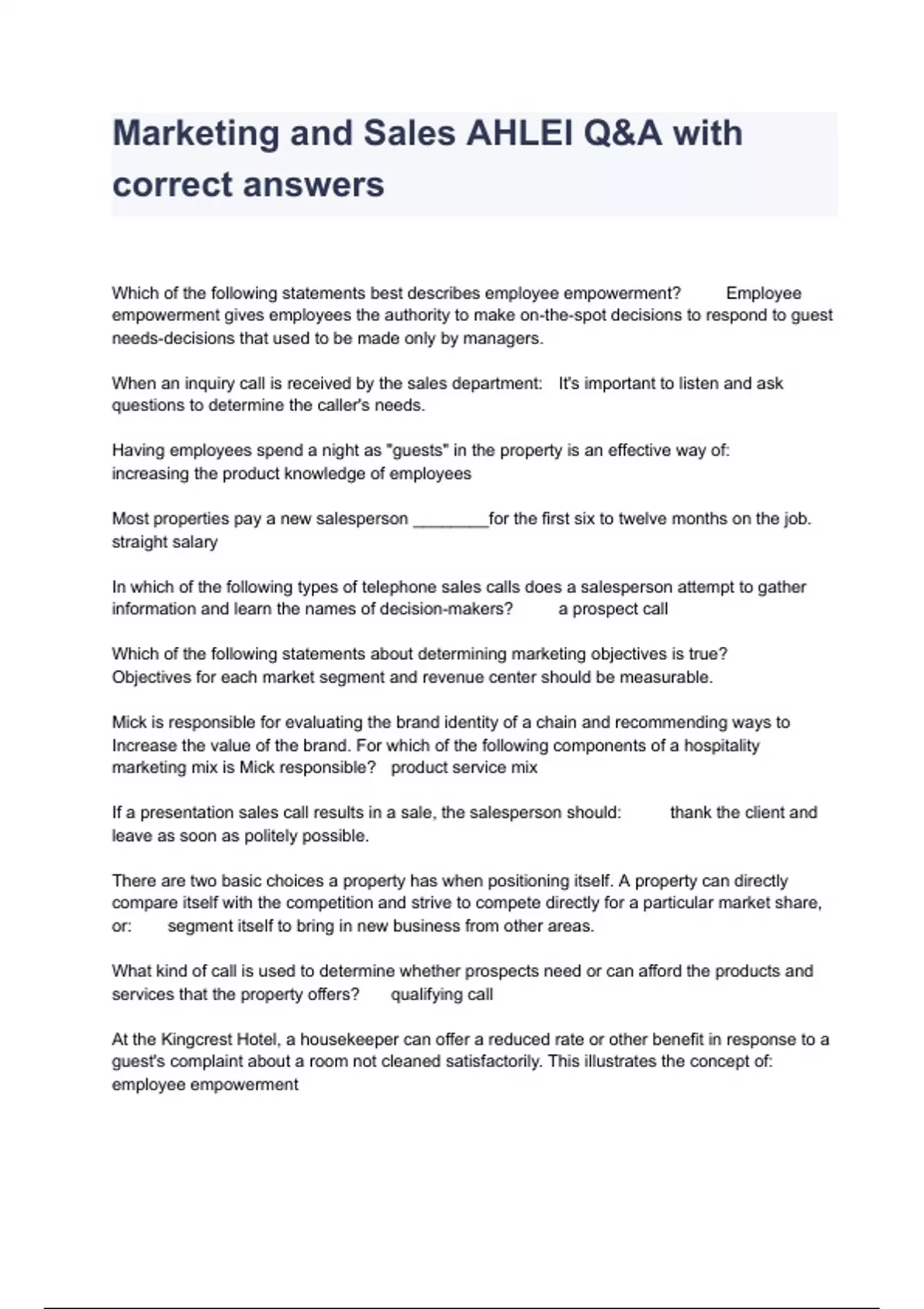 Marketing and Sales AHLEI Q&A with correct answers

Which of the following statements best describes employee empowerment? Employee empowerment gives employees the authority to make on-the-spot decisions to respond to guest needs-decisions that used to be made only by managers.

When an inquiry call is received by the sales department: It's important to listen and ask questions to determine the caller's needs.

Having employees spend a night as "guests" in the property is an effective way of: increasing the product knowledge of employees

Most properties pay a new salesperson ________for the first six to twelve months on the job. straight salary

In which of the following types of telephone sales calls does a salesperson attempt to gather information and learn the names of decision-makers? a prospect call

Which of the following statements about determining marketing objectives is true? Objectives for each market segment and revenue center should be measurable.

Mick is responsible for evaluating the brand identity of a chain and recommending ways to Increase the value of the brand. For which of the following components of a hospitality marketing mix is Mick responsible? product service mix

If a presentation sales call results in a sale, the salesperson should: thank the client and leave as soon as politely possible.

There are two basic choices a property has when positioning itself. A property can directly compare itself with the competition and strive to compete directly for a particular market share, or: segment itself to bring in new business from other areas.

What kind of call is used to determine whether prospects need or can afford the products and services that the property offers? qualifying call

At the Kingcrest Hotel, a housekeeper can offer a reduced rate or other benefit in response to a guest's complaint about a room not cleaned satisfactorily. This illustrates the concept of: employee empowerment